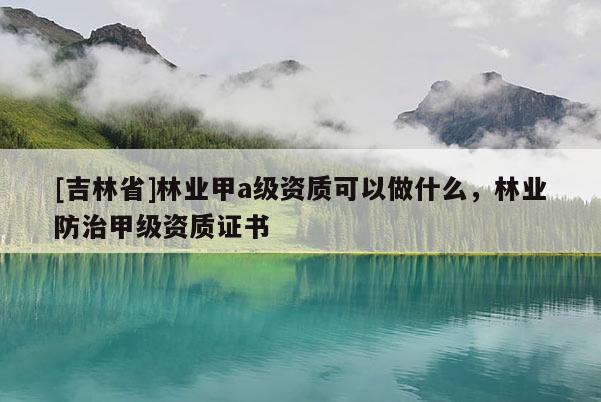 [吉林省]林业甲a级资质可以做什么，林业防治甲级资质证书